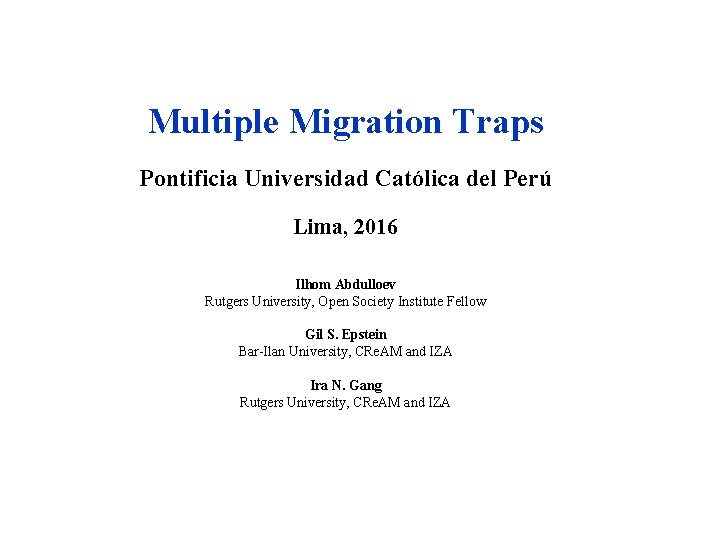 Multiple Migration Traps

Pontificia Universidad Católica del Perú

Lima, 2016

Ilhom Abdulloev
Rutgers University, Open Society Institute Fellow

Gil S. Epstein
Bar-Ilan University, CReAM and IZA

Ira N. Gang
Rutgers University, CReAM and IZA